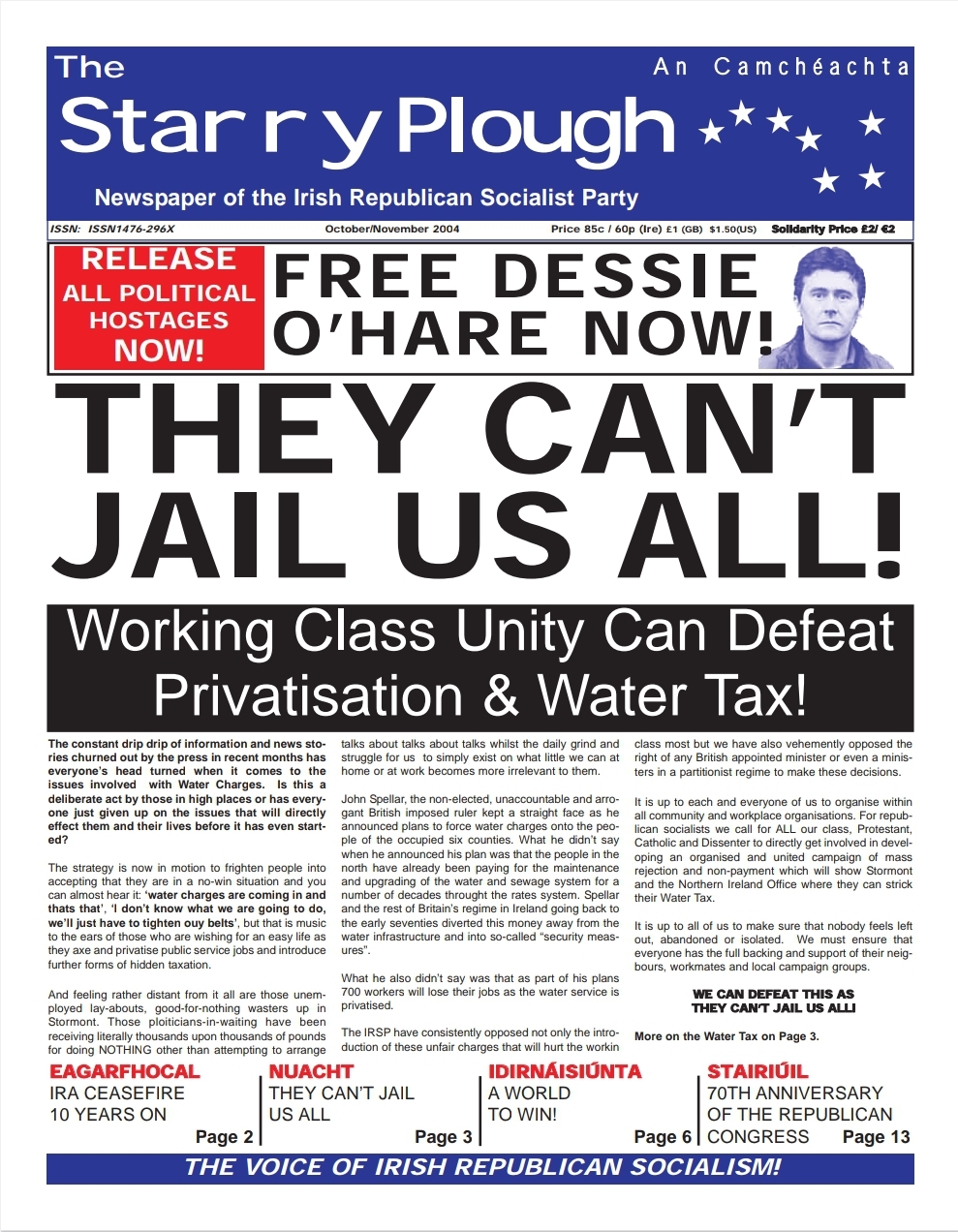 The Starry Plough

An Camchéachta

Newspaper of the Irish Republican Socialist Party

ISSN: ISSN1476-296X October/November 2004 Price 85c / 60p (Ire) £1 (GB) $1.50(US) Solidarity Price £2/ €2

RELEASE ALL POLITICAL HOSTAGES NOW!

FREE DESSIE O'HARE NOW!

THEY CAN'T JAIL US ALL!

Working Class Unity Can Defeat Privatisation & Water Tax!

The constant drip drip of information and news stories churned out by the press in recent months has everyone's head turned when it comes to the issues involved with Water Charges. Is this a deliberate act by those in high places or has everyone just given up on the issues that will directly effect them and their lives before it has even started?

The strategy is now in motion to frighten people into accepting that they are in a no-win situation and you can almost hear it: 'water charges are coming in and thats that', 'I don't know what we are going to do, we'll just have to tighten ouy belts', but that is music to the ears of those who are wishing for an easy life as they axe and privatise public service jobs and introduce further forms of hidden taxation.

And feeling rather distant from it all are those unemployed lay-abouts, good-for-nothing wasters up in Stormont. Those ploiticians-in-waiting have been receiving literally thousands upon thousands of pounds for doing NOTHING other than attempting to arrange talks about talks about talks whilst the daily grind and struggle for us to simply exist on what little we can at home or at work becomes more irrelevant to them.

John Spellar, the non-elected, unaccountable and arrogant British imposed ruler kept a straight face as he announced plans to force water charges onto the people of the occupied six counties. What he didn't say when he announced his plan was that the people in the north have already been paying for the maintenance and upgrading of the water and sewage system for a number of decades throught the rates system. Spellar and the rest of Britain's regime in Ireland going back to the early seventies diverted this money away from the water infrastructure and into so-called "security measures".

What he also didn't say was that as part of his plans 700 workers will lose their jobs as the water service is privatised.

The IRSP have consistently opposed not only the introduction of these unfair charges that will hurt the workin class most but we have also vehemently opposed the right of any British appointed minister or even a ministers in a partitionist regime to make these decisions.

It is up to each and everyone of us to organise within all community and workplace organisations. For republican socialists we call for ALL our class, Protestant, Catholic and Dissenter to directly get involved in developing an organised and united campaign of mass rejection and non-payment which will show Stormont and the Northern Ireland Office where they can strick their Water Tax.

It is up to all of us to make sure that nobody feels left out, abandoned or isolated. We must ensure that everyone has the full backing and support of their neigbours, workmates and local campaign groups.

WE CAN DEFEAT THIS AS THEY CAN'T JAIL US ALL!

More on the Water Tax on Page 3.

EAGARFHOCAL IRA CEASEFIRE 10 YEARS ON Page 2

NUACHT THEY CAN'T JAIL US ALL Page 3

IDIRNÁISIÚNTA A WORLD TO WIN! Page 6

STAIRIÚIL 70TH ANNIVERSARY OF THE REPUBLICAN CONGRESS Page 13

THE VOICE OF IRISH REPUBLICAN SOCIALISM!